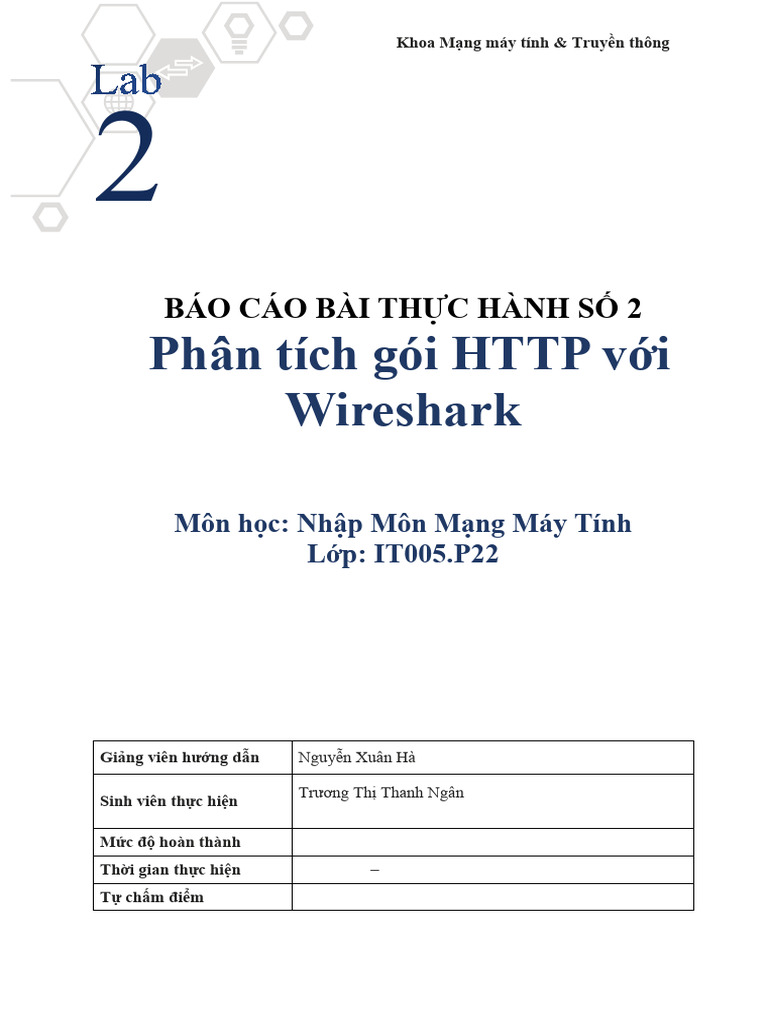 Khoa Mạng máy tính & Truyền thông

Lab
2

BÁO CÁO BÀI THỰC HÀNH SỐ 2
Phân tích gói HTTP với Wireshark

Môn học: Nhập Môn Mạng Máy Tính
Lớp: IT005.P22

| Giảng viên hướng dẫn | Nguyễn Xuân Hà |
|---|---|
| Sinh viên thực hiện | Trương Thị Thanh Ngân |
| Mức độ hoàn thành | |
| Thời gian thực hiện | – |
| Tự chấm điểm | |